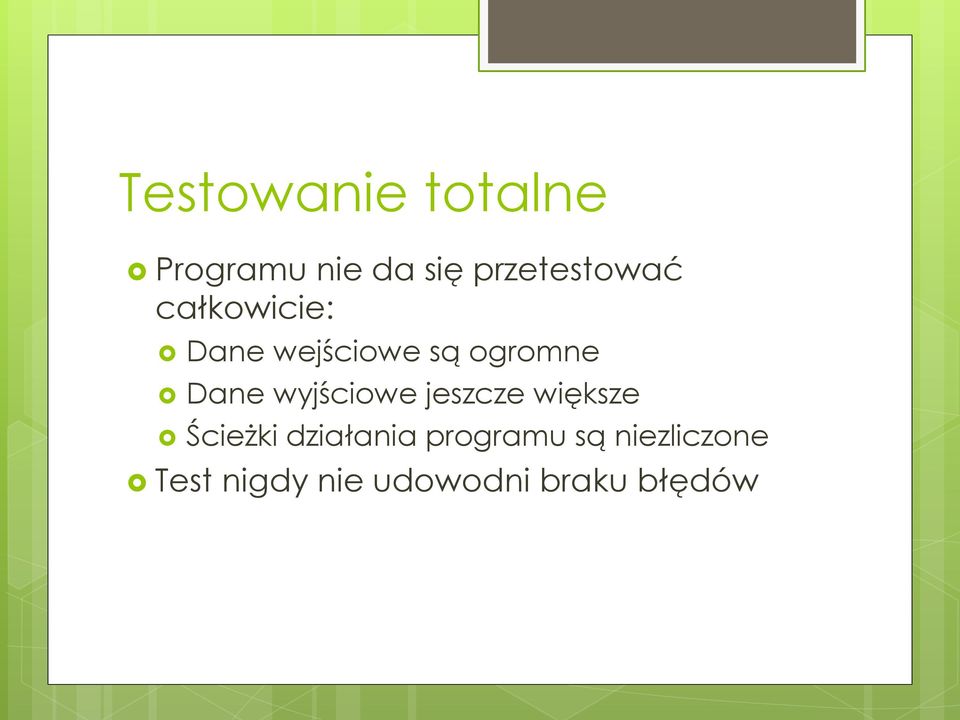 Testowanie totalne

Programu nie da się przetestować całkowicie:

Dane wejściowe są ogromne

Dane wyjściowe jeszcze większe

Ścieżki działania programu są niezliczone

Test nigdy nie udowodni braku błędów